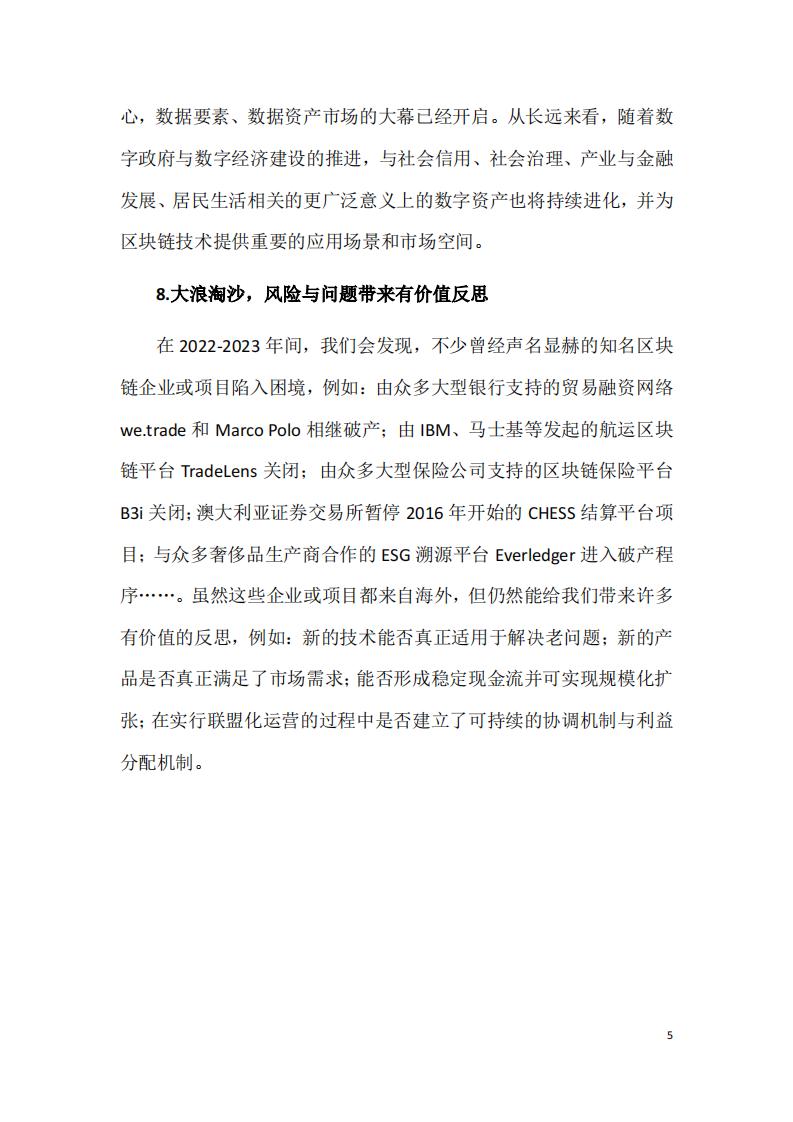 心，数据要素、数据资产市场的大幕已经开启。从长远来看，随着数字政府与数字经济建设的推进，与社会信用、社会治理、产业与金融发展、居民生活相关的更广泛意义上的数字资产也将持续进化，并为区块链技术提供重要的应用场景和市场空间。

8.大浪淘沙，风险与问题带来有价值反思

在 2022-2023 年间，我们会发现，不少曾经声名显赫的知名区块链企业或项目陷入困境，例如：由众多大型银行支持的贸易融资网络 we.trade 和 Marco Polo 相继破产；由 IBM、马士基等发起的航运区块链平台 TradeLens 关闭；由众多大型保险公司支持的区块链保险平台 B3i 关闭；澳大利亚证券交易所暂停 2016 年开始的 CHESS 结算平台项目；与众多奢侈品生产商合作的 ESG 溯源平台 Everledger 进入破产程序……。虽然这些企业或项目都来自海外，但仍然能给我们带来许多有价值的反思，例如：新的技术能否真正适用于解决老问题；新的产品是否真正满足了市场需求；能否形成稳定现金流并可实现规模化扩张；在实行联盟化运营的过程中是否建立了可持续的协调机制与利益分配机制。

5